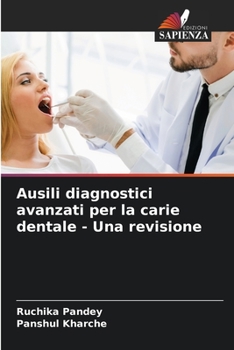 EDIZIONI
SAPIENZA

Ausili diagnostici avanzati per la carie dentale - Una revisione

Ruchika Pandey
Panshul Kharche